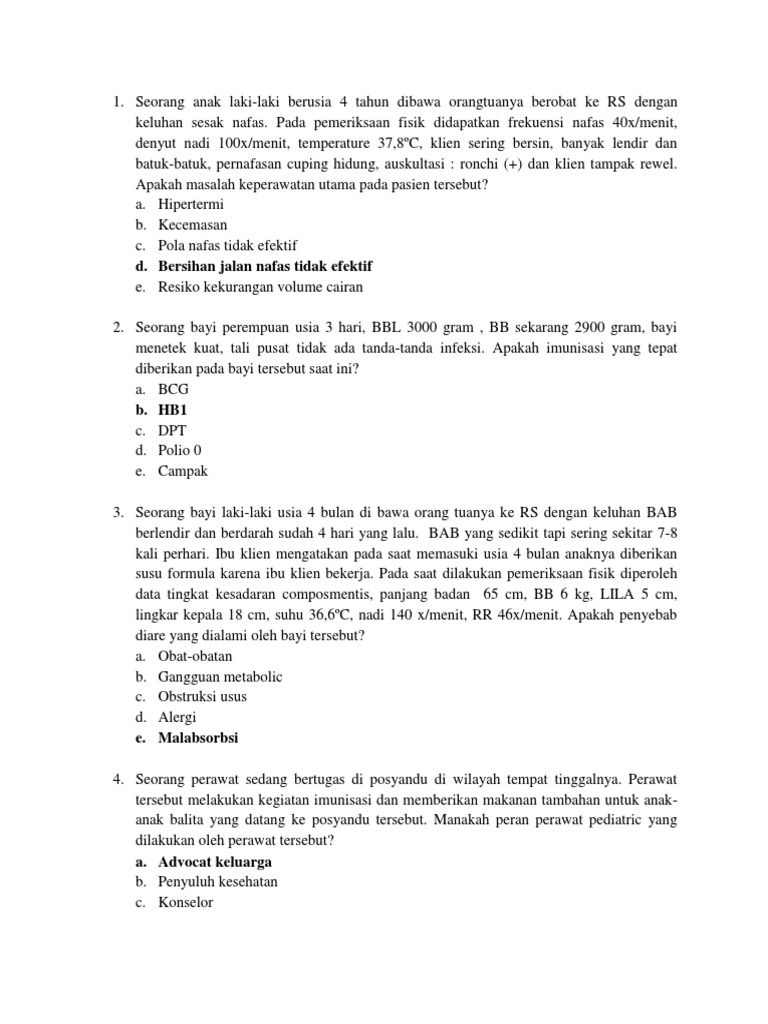 1. Seorang anak laki-laki berusia 4 tahun dibawa orangtuanya berobat ke RS dengan keluhan sesak nafas. Pada pemeriksaan fisik didapatkan frekuensi nafas 40x/menit, denyut nadi 100x/menit, temperature 37,8ºC, klien sering bersin, banyak lendir dan batuk-batuk, pernafasan cuping hidung, auskultasi : ronchi (+) dan klien tampak rewel. Apakah masalah keperawatan utama pada pasien tersebut?
a. Hipertermi
b. Kecemasan
c. Pola nafas tidak efektif
d. Bersihan jalan nafas tidak efektif
e. Resiko kekurangan volume cairan

2. Seorang bayi perempuan usia 3 hari, BBL 3000 gram , BB sekarang 2900 gram, bayi menetek kuat, tali pusat tidak ada tanda-tanda infeksi. Apakah imunisasi yang tepat diberikan pada bayi tersebut saat ini?
a. BCG
b. HB1
c. DPT
d. Polio 0
e. Campak

3. Seorang bayi laki-laki usia 4 bulan di bawa orang tuanya ke RS dengan keluhan BAB berlendir dan berdarah sudah 4 hari yang lalu. BAB yang sedikit tapi sering sekitar 7-8 kali perhari. Ibu klien mengatakan pada saat memasuki usia 4 bulan anaknya diberikan susu formula karena ibu klien bekerja. Pada saat dilakukan pemeriksaan fisik diperoleh data tingkat kesadaran composmentis, panjang badan 65 cm, BB 6 kg, LILA 5 cm, lingkar kepala 18 cm, suhu 36,6ºC, nadi 140 x/menit, RR 46x/menit. Apakah penyebab diare yang dialami oleh bayi tersebut?
a. Obat-obatan
b. Gangguan metabolic
c. Obstruksi usus
d. Alergi
e. Malabsorbsi

4. Seorang perawat sedang bertugas di posyandu di wilayah tempat tinggalnya. Perawat tersebut melakukan kegiatan imunisasi dan memberikan makanan tambahan untuk anak-anak balita yang datang ke posyandu tersebut. Manakah peran perawat pediatric yang dilakukan oleh perawat tersebut?
a. Advocat keluarga
b. Penyuluh kesehatan
c. Konselor